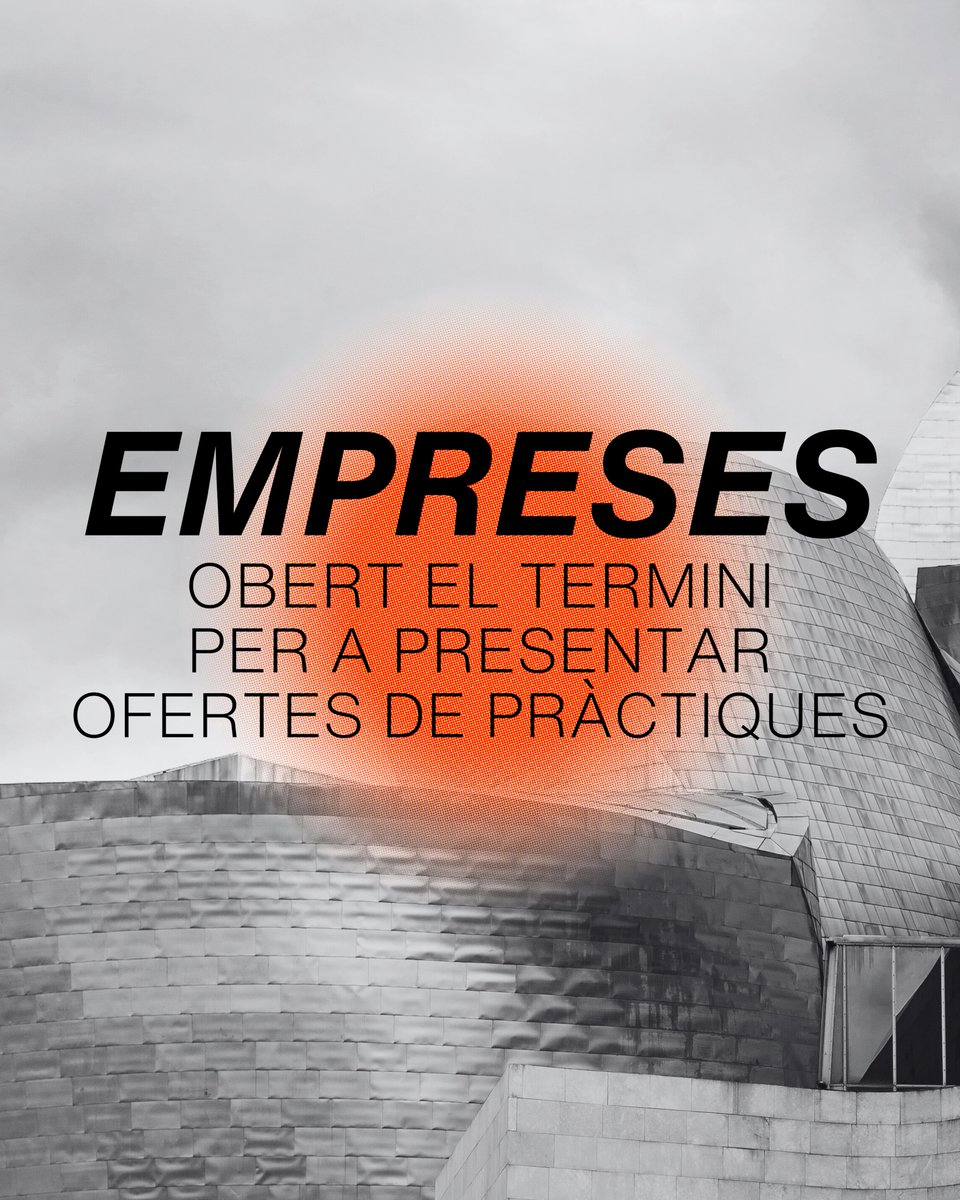 EMPRESES
OBERT EL TERMINI PER A PRESENTAR OFERTES DE PRÀCTIQUES